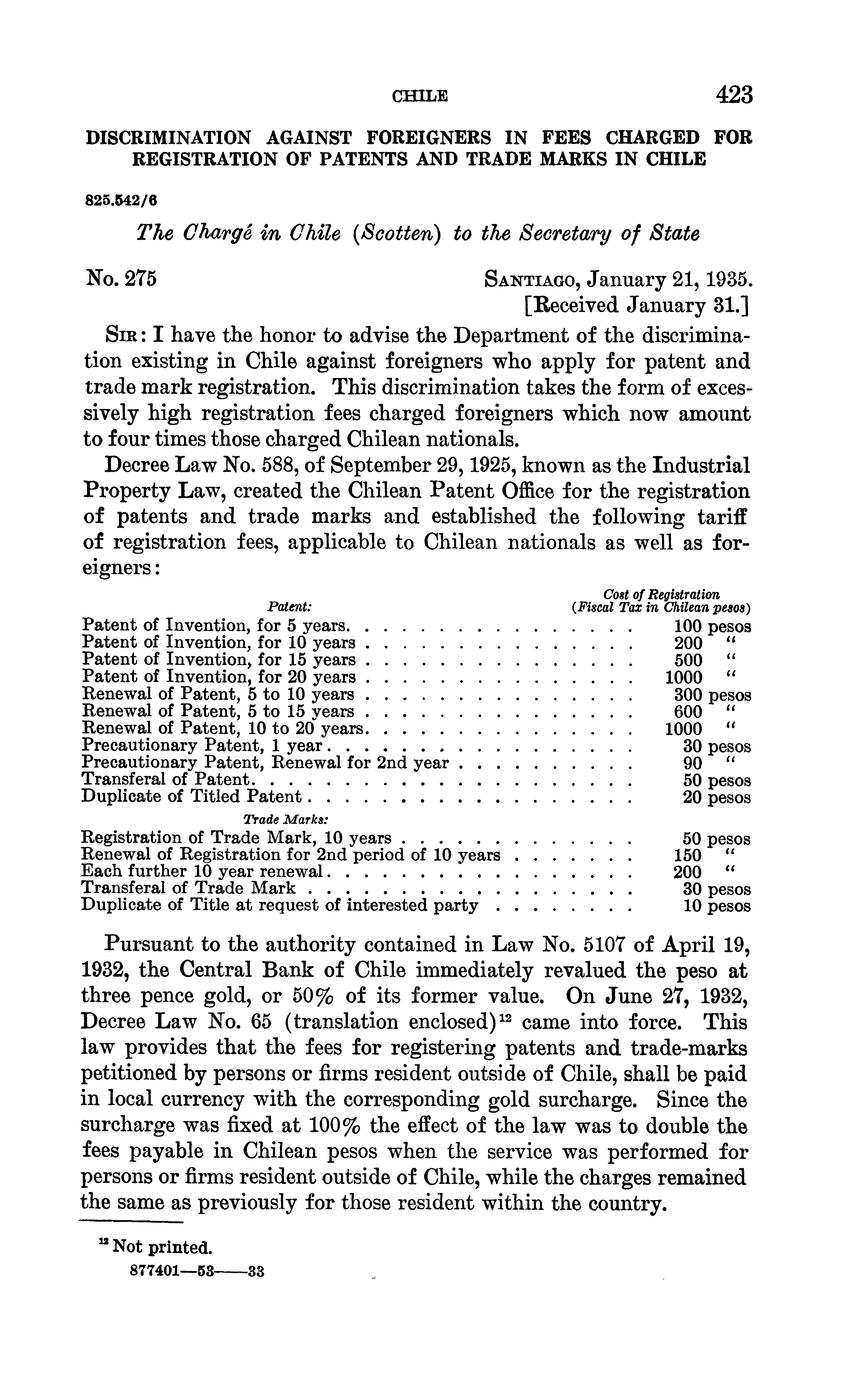 CHILE 423

DISCRIMINATION AGAINST FOREIGNERS IN FEES CHARGED FOR REGISTRATION OF PATENTS AND TRADE MARKS IN CHILE

825.542/6

The Chargé in Chile (Scotten) to the Secretary of State

No. 275

SANTIAGO, January 21, 1935.
[Received January 31.]

SIR: I have the honor to advise the Department of the discrimination existing in Chile against foreigners who apply for patent and trade mark registration. This discrimination takes the form of excessively high registration fees charged foreigners which now amount to four times those charged Chilean nationals.

Decree Law No. 588, of September 29, 1925, known as the Industrial Property Law, created the Chilean Patent Office for the registration of patents and trade marks and established the following tariff of registration fees, applicable to Chilean nationals as well as foreigners:

| Patent: | Cost of Registration (Fiscal Tax in Chilean pesos) |
|---|---|
| Patent of Invention, for 5 years | 100 pesos |
| Patent of Invention, for 10 years | 200 " |
| Patent of Invention, for 15 years | 500 " |
| Patent of Invention, for 20 years | 1000 " |
| Renewal of Patent, 5 to 10 years | 300 pesos |
| Renewal of Patent, 5 to 15 years | 600 " |
| Renewal of Patent, 10 to 20 years | 1000 " |
| Precautionary Patent, 1 year | 30 pesos |
| Precautionary Patent, Renewal for 2nd year | 90 " |
| Transferal of Patent | 50 pesos |
| Duplicate of Titled Patent | 20 pesos |
| Trade Marks: | |
| Registration of Trade Mark, 10 years | 50 pesos |
| Renewal of Registration for 2nd period of 10 years | 150 " |
| Each further 10 year renewal | 200 " |
| Transferal of Trade Mark | 30 pesos |
| Duplicate of Title at request of interested party | 10 pesos |

Pursuant to the authority contained in Law No. 5107 of April 19, 1932, the Central Bank of Chile immediately revalued the peso at three pence gold, or 50% of its former value. On June 27, 1932, Decree Law No. 65 (translation enclosed)$^{12}$ came into force. This law provides that the fees for registering patents and trade-marks petitioned by persons or firms resident outside of Chile, shall be paid in local currency with the corresponding gold surcharge. Since the surcharge was fixed at 100% the effect of the law was to double the fees payable in Chilean pesos when the service was performed for persons or firms resident outside of Chile, while the charges remained the same as previously for those resident within the country.

$^{12}$ Not printed.
877401—53——33